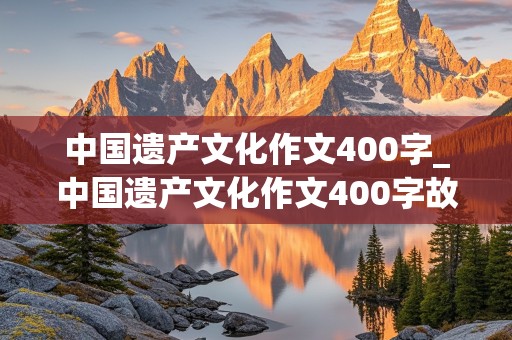 中国遗产文化作文400字_中国遗产文化作文400字故